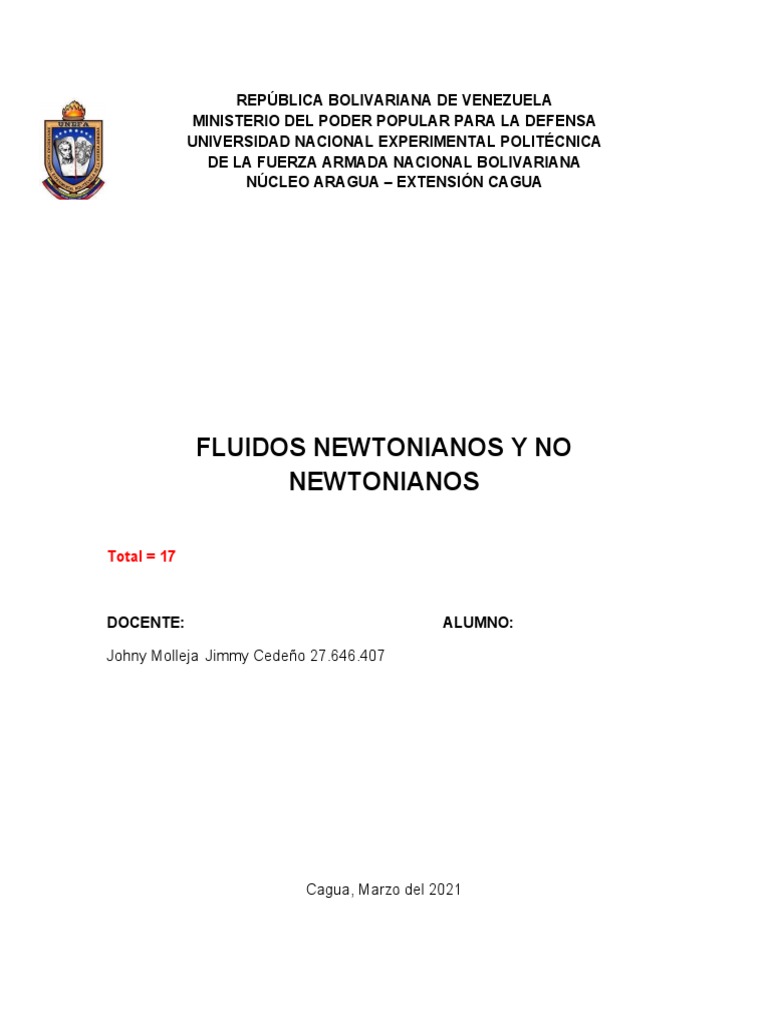 UNEFA

REPÚBLICA BOLIVARIANA DE VENEZUELA
MINISTERIO DEL PODER POPULAR PARA LA DEFENSA
UNIVERSIDAD NACIONAL EXPERIMENTAL POLITÉCNICA
DE LA FUERZA ARMADA NACIONAL BOLIVARIANA
NÚCLEO ARAGUA – EXTENSIÓN CAGUA

FLUIDOS NEWTONIANOS Y NO NEWTONIANOS

Total = 17

DOCENTE:

ALUMNO:

Johny Molleja Jimmy Cedeño 27.646.407

Cagua, Marzo del 2021